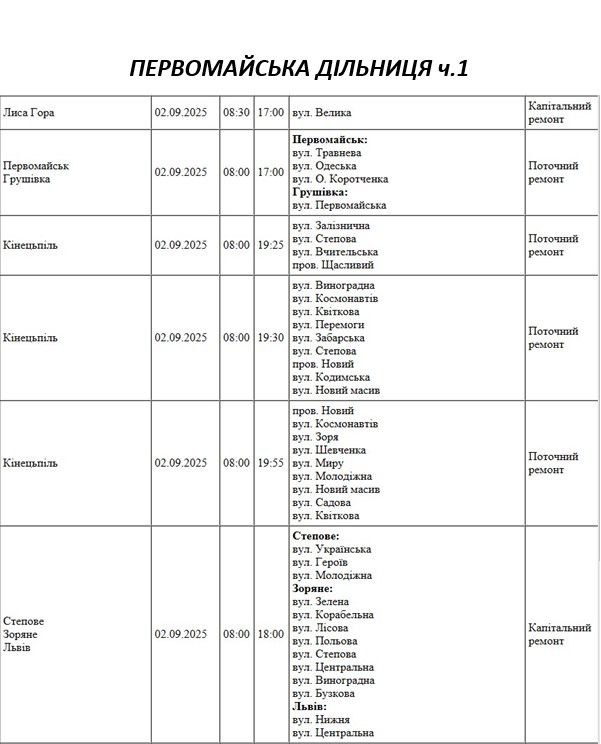 ПЕРВОМАЙСЬКА ДІЛЬНИЦЯ ч.1

| Лиса Гора | 02.09.2025 | 08:30 | 17:00 | вул. Велика | Капітальний ремонт |
|---|---|---|---|---|---|
| Первомайськ Грушівка | 02.09.2025 | 08:00 | 17:00 | Первомайськ: вул. Травнева вул. Одеська вул. О. Коротченка Грушівка: вул. Первомайська | Поточний ремонт |
| Кінецьпіль | 02.09.2025 | 08:00 | 19:25 | вул. Залізнична вул. Степова вул. Вчительська пров. Щасливий | Поточний ремонт |
| Кінецьпіль | 02.09.2025 | 08:00 | 19:30 | вул. Виноградна вул. Космонавтів вул. Квіткова вул. Перемоги вул. Забарська вул. Степова пров. Новий вул. Кодимська вул. Новий масив | Поточний ремонт |
| Кінецьпіль | 02.09.2025 | 08:00 | 19:55 | пров. Новий вул. Космонавтів вул. Зоря вул. Шевченка вул. Миру вул. Молодіжна вул. Новий масив вул. Садова вул. Квіткова | Поточний ремонт |
| Степове Зоряне Львів | 02.09.2025 | 08:00 | 18:00 | Степове: вул. Українська вул. Героїв вул. Молодіжна Зоряне: вул. Зелена вул. Корабельна вул. Лісова вул. Польова вул. Степова вул. Центральна вул. Виноградна вул. Бузкова Львів: вул. Нижня вул. Центральна | Капітальний ремонт |